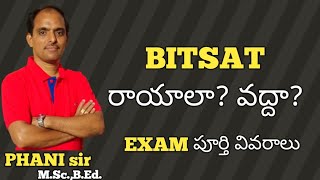 BITSAT
రాయాలా? వద్దా?
EXAM పూర్తి వివరాలు
PHANI sir
M.Sc.,B.Ed.